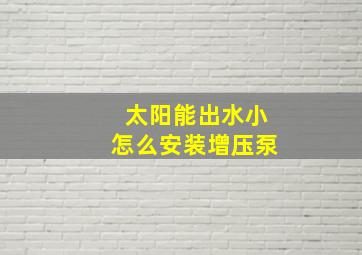 太阳能出水小
怎么安装增压泵